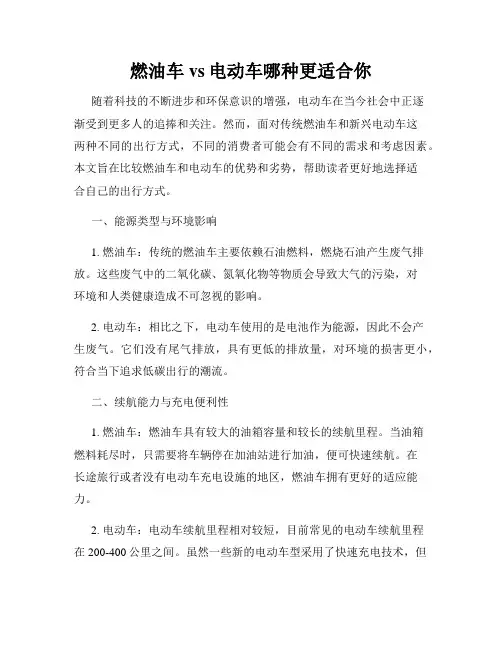 燃油车 vs 电动车哪种更适合你

随着科技的不断进步和环保意识的增强，电动车在当今社会中正逐渐受到更多人的追捧和关注。然而，面对传统燃油车和新兴电动车这两种不同的出行方式，不同的消费者可能会有不同的需求和考虑因素。本文旨在比较燃油车和电动车的优势和劣势，帮助读者更好地选择适合自己的出行方式。

一、能源类型与环境影响

1. 燃油车：传统的燃油车主要依赖石油燃料，燃烧石油产生废气排放。这些废气中的二氧化碳、氮氧化物等物质会导致大气的污染，对环境和人类健康造成不可忽视的影响。

2. 电动车：相比之下，电动车使用的是电池作为能源，因此不会产生废气。它们没有尾气排放，具有更低的排放量，对环境的损害更小，符合当下追求低碳出行的潮流。

二、续航能力与充电便利性

1. 燃油车：燃油车具有较大的油箱容量和较长的续航里程。当油箱燃料耗尽时，只需要将车辆停在加油站进行加油，便可快速续航。在长途旅行或者没有电动车充电设施的地区，燃油车拥有更好的适应能力。

2. 电动车：电动车续航里程相对较短，目前常见的电动车续航里程在 200-400 公里之间。虽然一些新的电动车型采用了快速充电技术，但